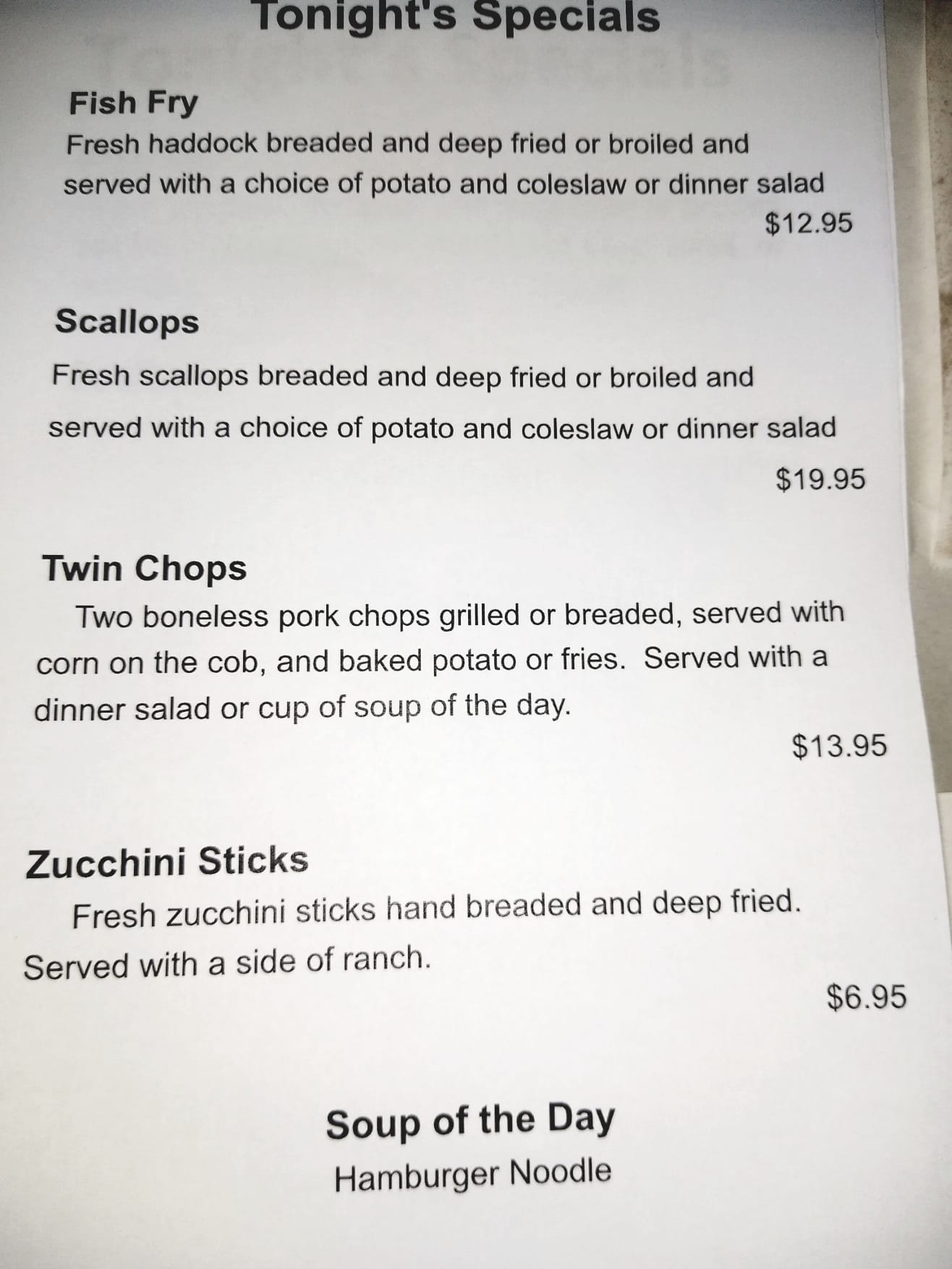 Tonight's Specials

Fish Fry

Fresh haddock breaded and deep fried or broiled and served with a choice of potato and coleslaw or dinner salad

$12.95

Scallops

Fresh scallops breaded and deep fried or broiled and served with a choice of potato and coleslaw or dinner salad

$19.95

Twin Chops

Two boneless pork chops grilled or breaded, served with corn on the cob, and baked potato or fries. Served with a dinner salad or cup of soup of the day.

$13.95

Zucchini Sticks

Fresh zucchini sticks hand breaded and deep fried. Served with a side of ranch.

$6.95

Soup of the Day

Hamburger Noodle